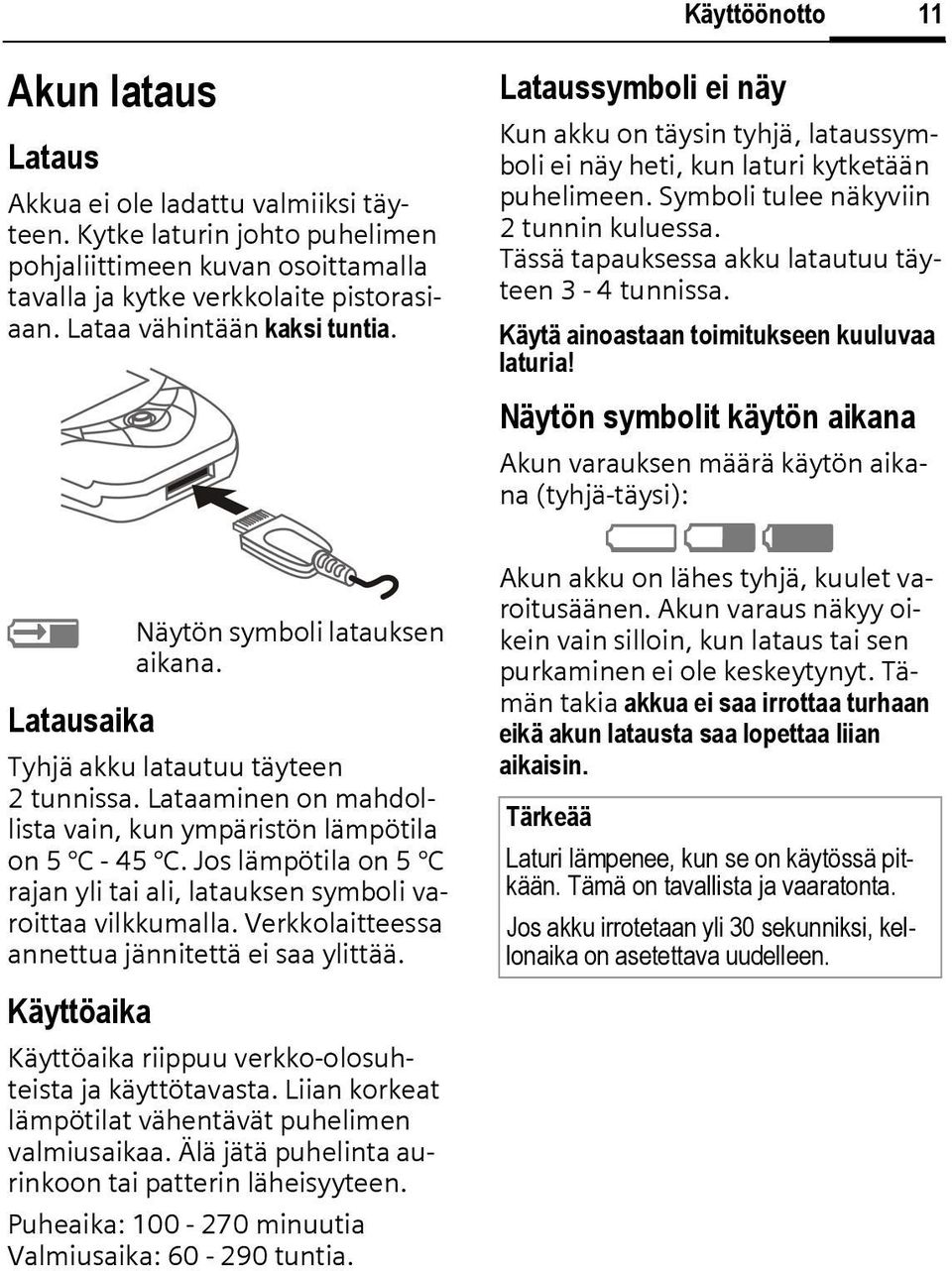 Käyttöönotto 11

Akun lataus

Lataus

Akkua ei ole ladattu valmiiksi täyteen. Kytke laturin johto puhelimen pohjaliittimeen kuvan osoittamalla tavalla ja kytke verkkolaite pistorasiaan. Lataa vähintään kaksi tuntia.

Näytön symboli latauksen aikana.

Latausaika

Tyhjä akku latautuu täyteen 2 tunnissa. Lataaminen on mahdollista vain, kun ympäristön lämpötila on 5 °C - 45 °C. Jos lämpötila on 5 °C rajan yli tai ali, latauksen symboli varoittaa vilkkumalla. Verkkolaitteessa annettua jännitettä ei saa ylittää.

Käyttöaika

Käyttöaika riippuu verkko-olosuhteista ja käyttötavasta. Liian korkeat lämpötilat vähentävät puhelimen valmiusaikaa. Älä jätä puhelinta aurinkoon tai patterin läheisyyteen.

Puheaika: 100 - 270 minuutia
Valmiusaika: 60 - 290 tuntia.

Lataussymboli ei näy

Kun akku on täysin tyhjä, lataussymboli ei näy heti, kun laturi kytketään puhelimeen. Symboli tulee näkyviin 2 tunnin kuluessa.
Tässä tapauksessa akku latautuu täyteen 3 - 4 tunnissa.

Käytä ainoastaan toimitukseen kuuluvaa laturia!

Näytön symbolit käytön aikana

Akun varauksen määrä käytön aikana (tyhjä-täysi):

Akun akku on lähes tyhjä, kuulet varoitusäänen. Akun varaus näkyy oikein vain silloin, kun lataus tai sen purkaminen ei ole keskeytynyt. Tämän takia akkua ei saa irrottaa turhaan eikä akun latausta saa lopettaa liian aikaisin.

Tärkeää

Laturi lämpenee, kun se on käytössä pitkään. Tämä on tavallista ja vaaratonta.

Jos akku irrotetaan yli 30 sekunniksi, kellonaika on asetettava uudelleen.